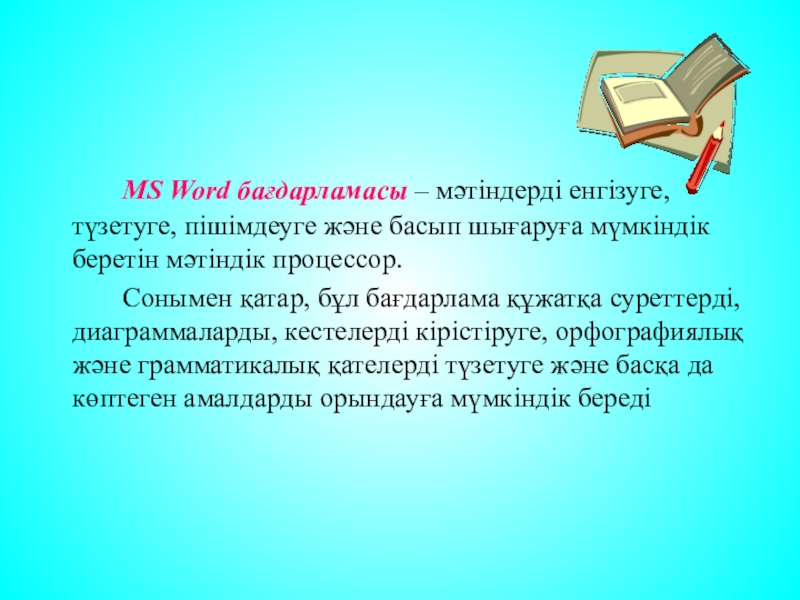 MS Word бағдарламасы – мәтіндерді енгізуге, түзетуге, пішімдеуге және басып шығаруға мүмкіндік беретін мәтіндік процессор.

Сонымен қатар, бұл бағдарлама құжатқа суреттерді, диаграммаларды, кестелерді кірістіруге, орфографиялық және грамматикалық қателерді түзетуге және басқа да көптеген амалдарды орындауға мүмкіндік береді